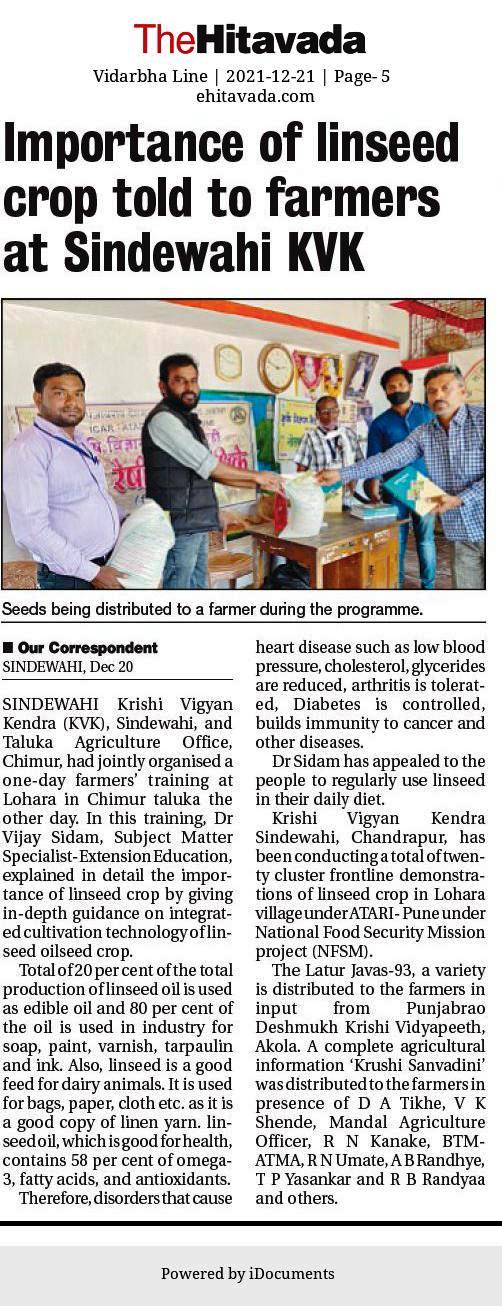 TheHitavada

Vidarbha Line | 2021-12-21 | Page- 5
ehitavada.com

Importance of linseed crop told to farmers at Sindewahi KVK

Seeds being distributed to a farmer during the programme.

■ Our Correspondent
SINDEWAHI, Dec 20

SINDEWAHI Krishi Vigyan Kendra (KVK), Sindewahi, and Taluka Agriculture Office, Chimur, had jointly organised a one-day farmers' training at Lohara in Chimur taluka the other day. In this training, Dr Vijay Sidam, Subject Matter Specialist-Extension Education, explained in detail the importance of linseed crop by giving in-depth guidance on integrated cultivation technology of linseed oilseed crop.

Total of 20 per cent of the total production of linseed oil is used as edible oil and 80 per cent of the oil is used in industry for soap, paint, varnish, tarpaulin and ink. Also, linseed is a good feed for dairy animals. It is used for bags, paper, cloth etc. as it is a good copy of linen yarn. linseed oil, which is good for health, contains 58 per cent of omega-3, fatty acids, and antioxidants.

Therefore, disorders that cause heart disease such as low blood pressure, cholesterol, glycerides are reduced, arthritis is tolerated, Diabetes is controlled, builds immunity to cancer and other diseases.

Dr Sidam has appealed to the people to regularly use linseed in their daily diet.

Krishi Vigyan Kendra Sindewahi, Chandrapur, has been conducting a total of twenty cluster frontline demonstrations of linseed crop in Lohara village under ATARI- Pune under National Food Security Mission project (NFSM).

The Latur Javas-93, a variety is distributed to the farmers in input from Punjabrao Deshmukh Krishi Vidyapeeth, Akola. A complete agricultural information 'Krushi Sanvadini' was distributed to the farmers in presence of D A Tikhe, V K Shende, Mandal Agriculture Officer, R N Kanake, BTM-ATMA, R N Umate, A B Randhye, T P Yasankar and R B Randyaa and others.

Powered by iDocuments